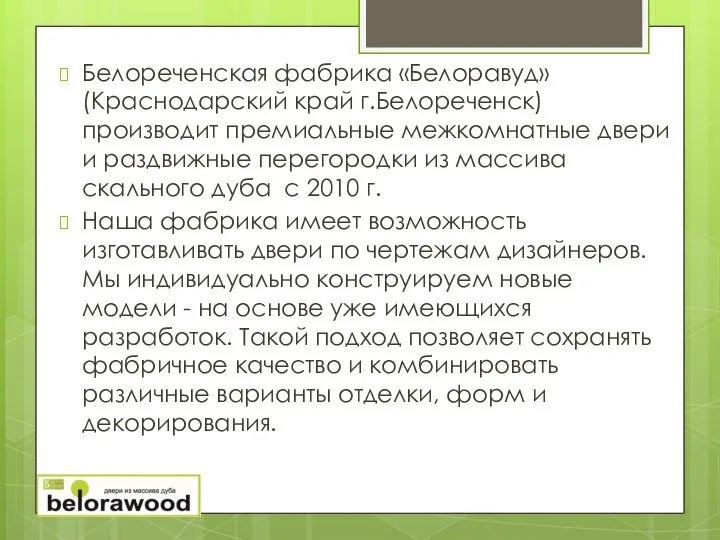 Белореченская фабрика «Белоравуд» (Краснодарский край г.Белореченск) производит премиальные межкомнатные двери и раздвижные перегородки из массива скального дуба  с 2010 г.

Наша фабрика имеет возможность изготавливать двери по чертежам дизайнеров. Мы индивидуально конструируем новые модели - на основе уже имеющихся разработок. Такой подход позволяет сохранять фабричное качество и комбинировать различные варианты отделки, форм и декорирования.

двери из массива дуба
belorawood